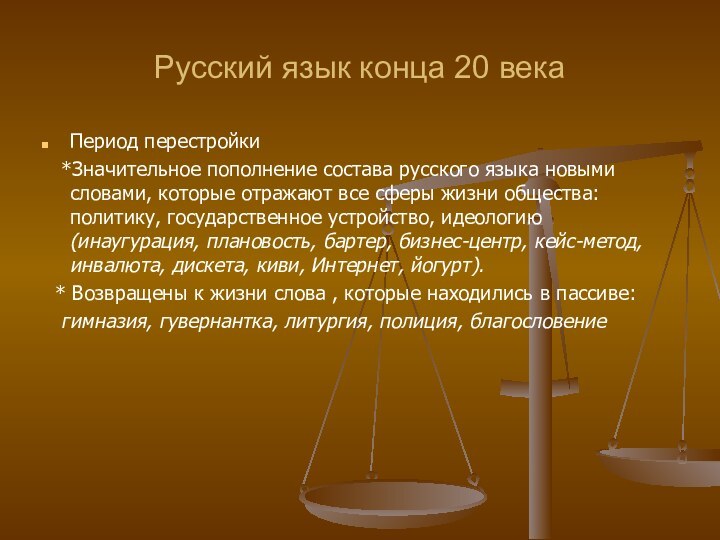 Русский язык конца 20 века

Период перестройки

*Значительное пополнение состава русского языка новыми словами, которые отражают все сферы жизни общества: политику, государственное устройство, идеологию (инаугурация, плановость, бартер, бизнес-центр, кейс-метод, инвалюта, дискета, киви, Интернет, йогурт).

* Возвращены к жизни слова , которые находились в пассиве: гимназия, гувернантка, литургия, полиция, благословение